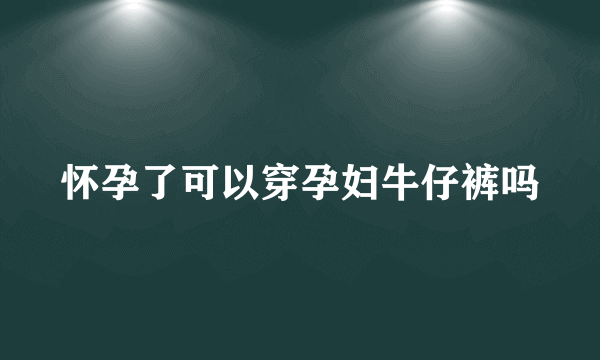 怀孕了可以穿孕妇牛仔裤吗